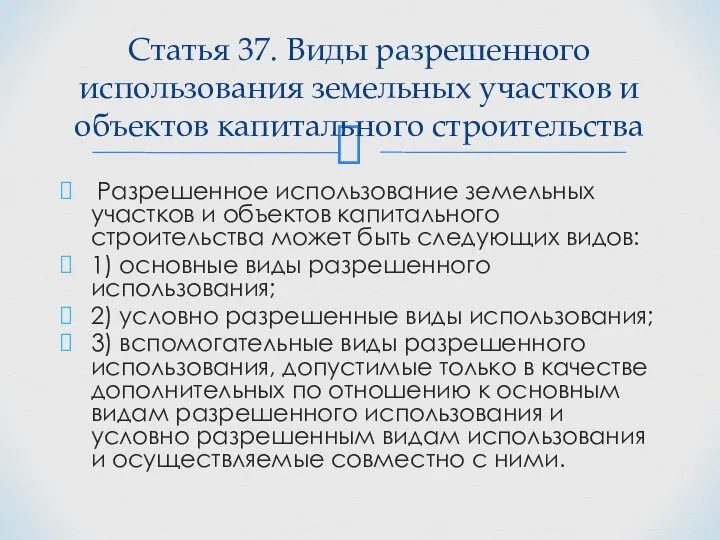 Статья 37. Виды разрешенного использования земельных участков и объектов капитального строительства

Разрешенное использование земельных участков и объектов капитального строительства может быть следующих видов:

1) основные виды разрешенного использования;

2) условно разрешенные виды использования;

3) вспомогательные виды разрешенного использования, допустимые только в качестве дополнительных по отношению к основным видам разрешенного использования и условно разрешенным видам использования и осуществляемые совместно с ними.